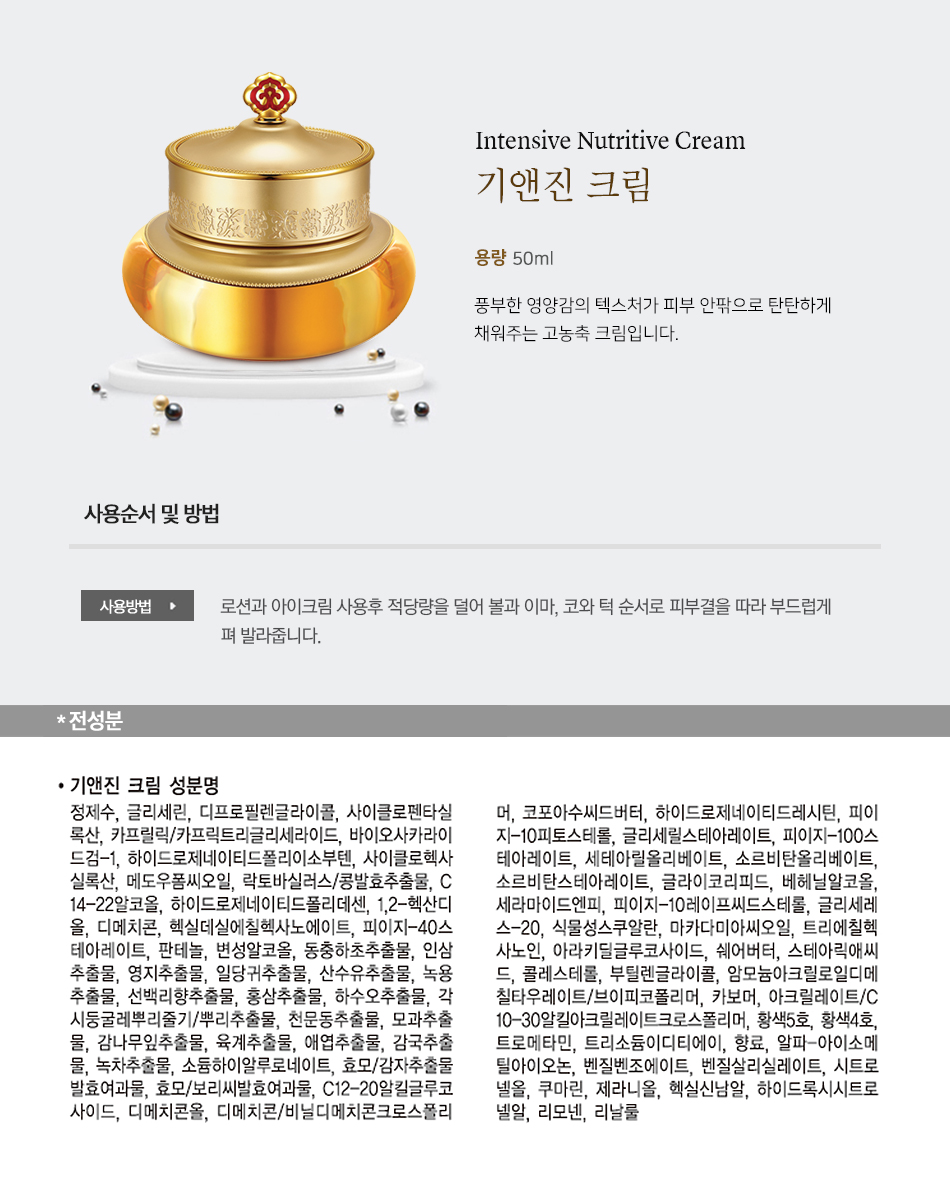 Intensive Nutritive Cream
기앤진 크림

용량 50ml

풍부한 영양감의 텍스처가 피부 안팎으로 탄탄하게 채워주는 고농축 크림입니다.

사용순서 및 방법

사용방법

로션과 아이크림 사용후 적당량을 덜어 볼과 이마, 코와 턱 순서로 피부결을 따라 부드럽게 펴 발라줍니다.

* 전성분

• 기앤진 크림 성분명

정제수, 글리세린, 디프로필렌글라이콜, 사이클로펜타실록산, 카프릴릭/카프릭트리글리세라이드, 바이오사카라이드검-1, 하이드로제네이티드폴리이소부텐, 사이클로헥사실록산, 메도우폼씨오일, 락토바실러스/콩발효추출물, C14-22알코올, 하이드로제네이티드폴리데센, 1,2-헥산디올, 디메치콘, 헥실데실에칠헥사노에이트, 피이지-40스테아레이트, 판테놀, 변성알코올, 동충하초추출물, 인삼추출물, 영지추출물, 일당귀추출물, 산수유추출물, 녹용추출물, 선백리향추출물, 홍삼추출물, 하수오추출물, 각시둥굴레뿌리줄기/뿌리추출물, 천문동추출물, 모과추출물, 감나무잎추출물, 육계추출물, 애엽추출물, 감국추출물, 녹차추출물, 소듐하이알루로네이트, 효모/감자추출물발효여과물, 효모/보리씨발효여과물, C12-20알킬글루코사이드, 디메치콘올, 디메치콘/비닐디메치콘크로스폴리머, 코포아수씨드버터, 하이드로제네이티드레시틴, 피이지-10피토스테롤, 글리세릴스테아레이트, 피이지-100스테아레이트, 세테아릴올리베이트, 소르비탄올리베이트, 소르비탄스테아레이트, 글라이코리피드, 베헤닐알코올, 세라마이드엔피, 피이지-10레이프씨드스테롤, 글리세레스-20, 식물성스쿠알란, 마카다미아씨오일, 트리에칠헥사노인, 아라키딜글루코사이드, 쉐어버터, 스테아릭애씨드, 콜레스테롤, 부틸렌글라이콜, 암모늄아크릴로일디메칠타우레이트/브이피코폴리머, 카보머, 아크릴레이트/C10-30알킬아크릴레이트크로스폴리머, 황색5호, 황색4호, 트로메타민, 트리소듐이디티에이, 향료, 알파-아이소메틸아이오논, 벤질벤조에이트, 벤질살리실레이트, 시트로넬올, 쿠마린, 제라니올, 헥실신남알, 하이드록시시트로넬알, 리모넨, 리날룰